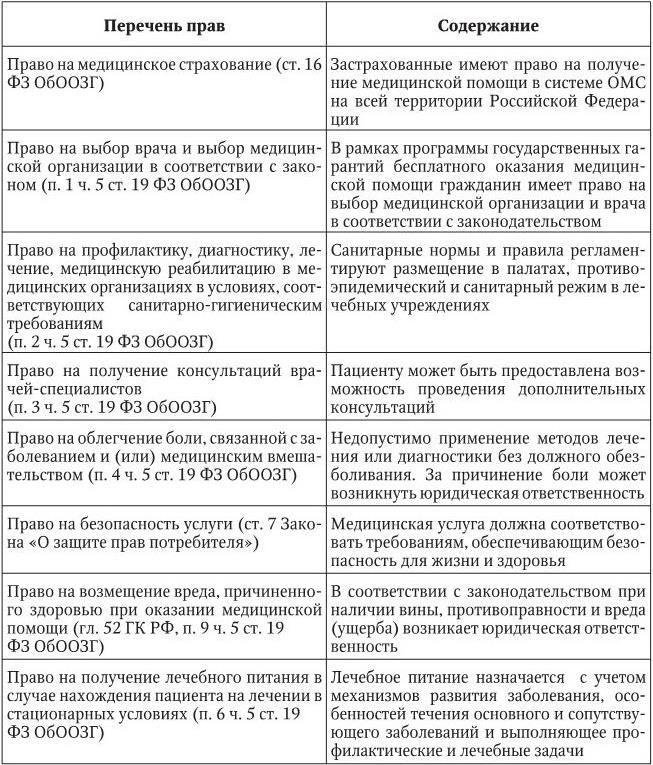 | Перечень прав | Содержание |
|---|---|
| Право на медицинское страхование (ст. 16 ФЗ ОбООЗГ) | Застрахованные имеют право на получение медицинской помощи в системе ОМС на всей территории Российской Федерации |
| Право на выбор врача и выбор медицинской организации в соответствии с законом (п. 1 ч. 5 ст. 19 ФЗ ОбООЗГ) | В рамках программы государственных гарантий бесплатного оказания медицинской помощи гражданин имеет право на выбор медицинской организации и врача в соответствии с законодательством |
| Право на профилактику, диагностику, лечение, медицинскую реабилитацию в медицинских организациях в условиях, соответствующих санитарно-гигиеническим требованиям (п. 2 ч. 5 ст. 19 ФЗ ОбООЗГ) | Санитарные нормы и правила регламентируют размещение в палатах, противоэпидемический и санитарный режим в лечебных учреждениях |
| Право на получение консультаций врачей-специалистов (п. 3 ч. 5 ст. 19 ФЗ ОбООЗГ) | Пациенту может быть предоставлена возможность проведения дополнительных консультаций |
| Право на облегчение боли, связанной с заболеванием и (или) медицинским вмешательством (п. 4 ч. 5 ст. 19 ФЗ ОбООЗГ) | Недопустимо применение методов лечения или диагностики без должного обезболивания. За причинение боли может возникнуть юридическая ответственность |
| Право на безопасность услуги (ст. 7 Закона «О защите прав потребителя») | Медицинская услуга должна соответствовать требованиям, обеспечивающим безопасность для жизни и здоровья |
| Право на возмещение вреда, причиненного здоровью при оказании медицинской помощи (гл. 52 ГК РФ, п. 9 ч. 5 ст. 19 ФЗ ОбООЗГ) | В соответствии с законодательством при наличии вины, противоправности и вреда (ущерба) возникает юридическая ответственность |
| Право на получение лечебного питания в случае нахождения пациента на лечении в стационарных условиях (п. 6 ч. 5 ст. 19 ФЗ ОбООЗГ) | Лечебное питание назначается с учетом механизмов развития заболевания, особенностей течения основного и сопутствующего заболеваний и выполняющее профилактические и лечебные задачи |